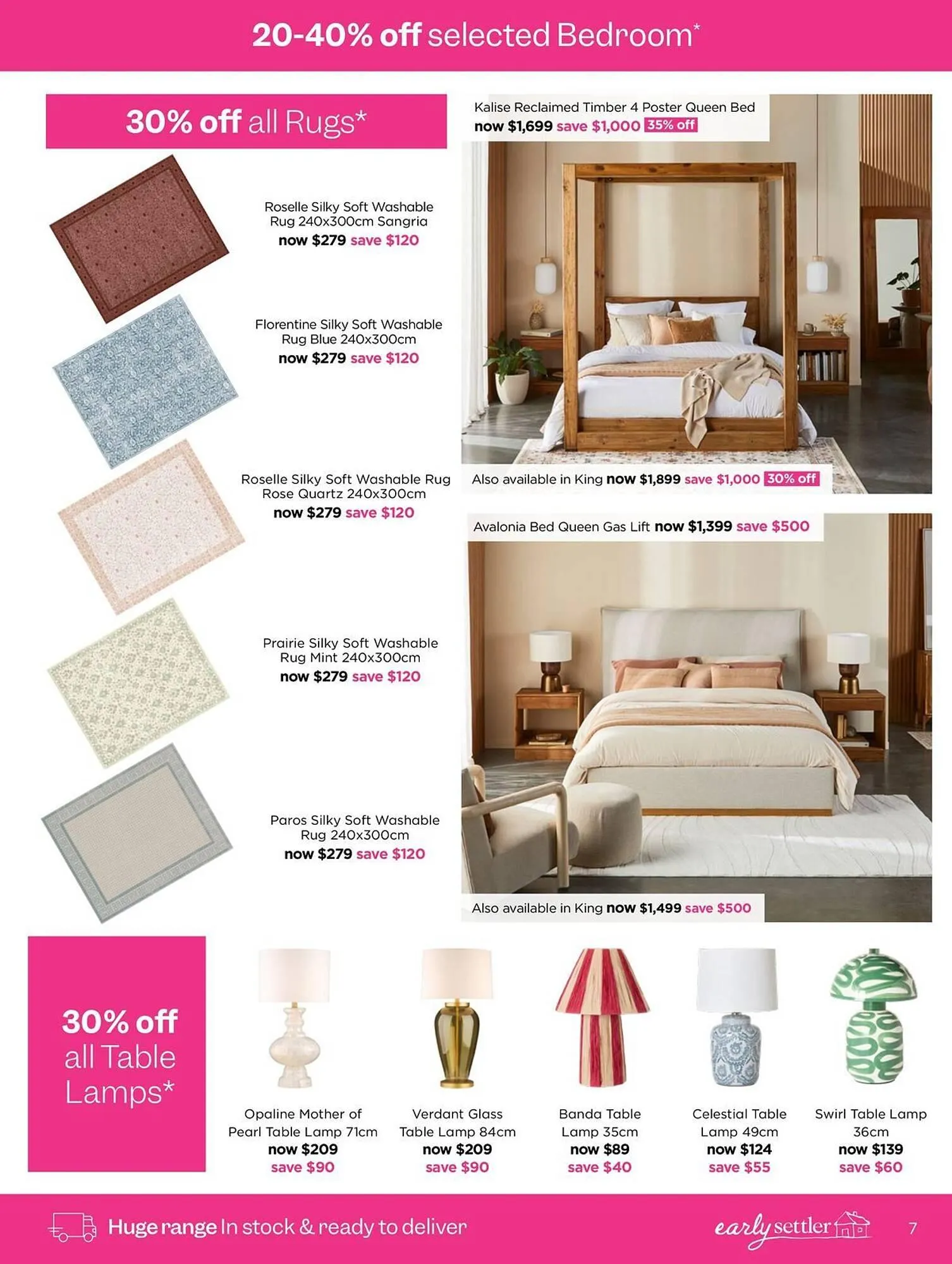 20-40% off selected Bedroom*

30% off all Rugs*

Roselle Silky Soft Washable Rug 240x300cm Sangria
now $279 save $120

Florentine Silky Soft Washable Rug Blue 240x300cm
now $279 save $120

Roselle Silky Soft Washable Rug Rose Quartz 240x300cm
now $279 save $120

Prairie Silky Soft Washable Rug Mint 240x300cm
now $279 save $120

Paros Silky Soft Washable Rug 240x300cm
now $279 save $120

Kalise Reclaimed Timber 4 Poster Queen Bed
now $1,699 save $1,000 35% off

Also available in King now $1,899 save $1,000 30% off

Avalonia Bed Queen Gas Lift now $1,399 save $500

Also available in King now $1,499 save $500

30% off all Table Lamps*

Opaline Mother of Pearl Table Lamp 71cm
now $209
save $90

Verdant Glass Table Lamp 84cm
now $209
save $90

Banda Table Lamp 35cm
now $89
save $40

Celestial Table Lamp 49cm
now $124
save $55

Swirl Table Lamp 36cm
now $139
save $60

Huge range In stock & ready to deliver

early settler

7